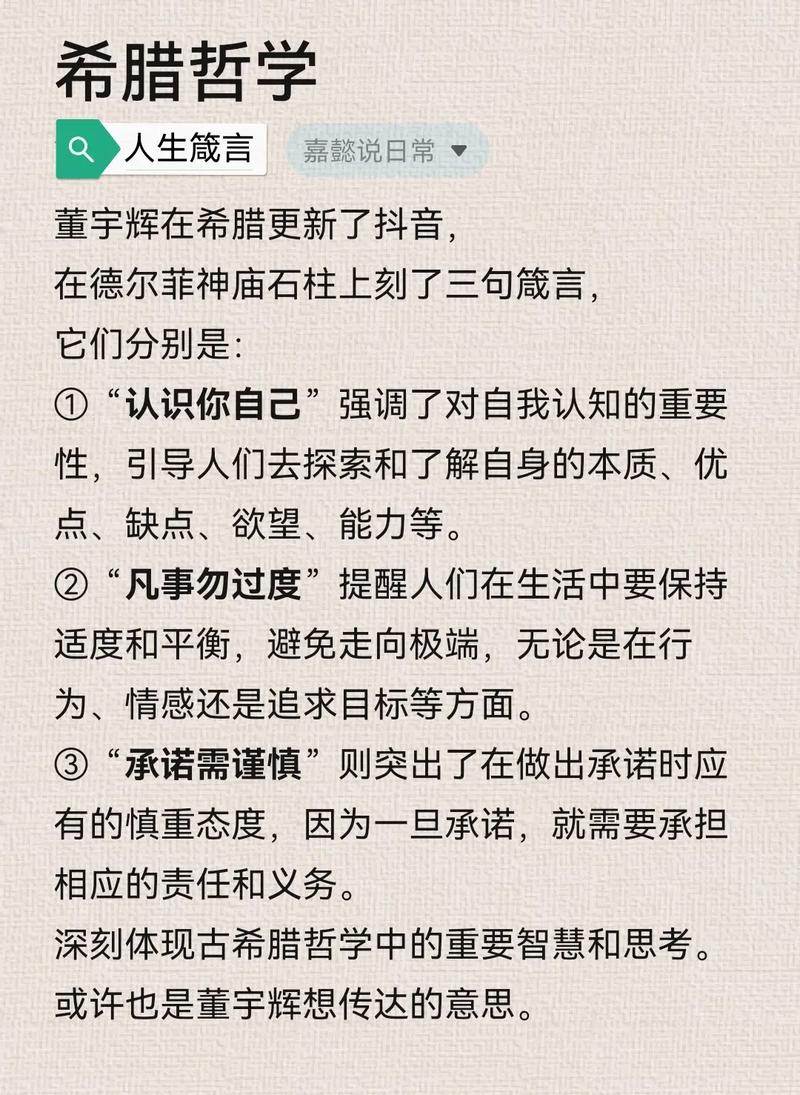 希腊哲学

人生箴言

嘉懿说日常

董宇辉在希腊更新了抖音，
在德尔菲神庙石柱上刻了三句箴言，
它们分别是：
①“认识你自己”强调了对自我认知的重要性，引导人们去探索和了解自身的本质、优点、缺点、欲望、能力等。
②“凡事勿过度”提醒人们在生活中要保持适度和平衡，避免走向极端，无论是在行为、情感还是追求目标等方面。
③“承诺需谨慎”则突出了在做出承诺时应有的慎重态度，因为一旦承诺，就需要承担相应的责任和义务。
深刻体现古希腊哲学中的重要智慧和思考。
或许也是董宇辉想传达的意思。